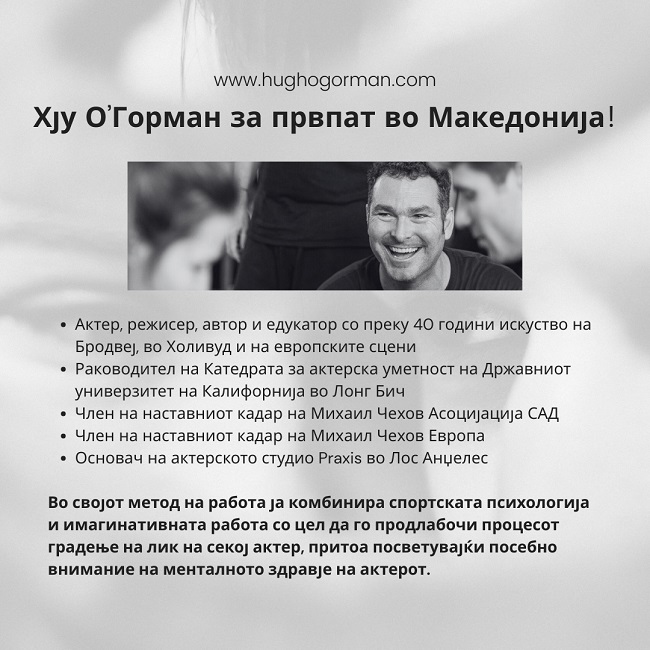 www.hughogorman.com

Хју О'Горман за првпат во Македонија!

• Актер, режисер, автор и едукатор со преку 40 години искуство на Бродвеј, во Холивуд и на европските сцени
• Раководител на Катедрата за актерска уметност на Државниот универзитет на Калифорнија во Лонг Бич
• Член на наставниот кадар на Михаил Чехов Асоцијација САД
• Член на наставниот кадар на Михаил Чехов Европа
• Основач на актерското студио Praxis во Лос Анџелес

Во својот метод на работа ја комбинира спортската психологија и имагинативната работа со цел да го продлабочи процесот градење на лик на секој актер, притоа посветувајќи посебно внимание на менталното здравје на актерот.